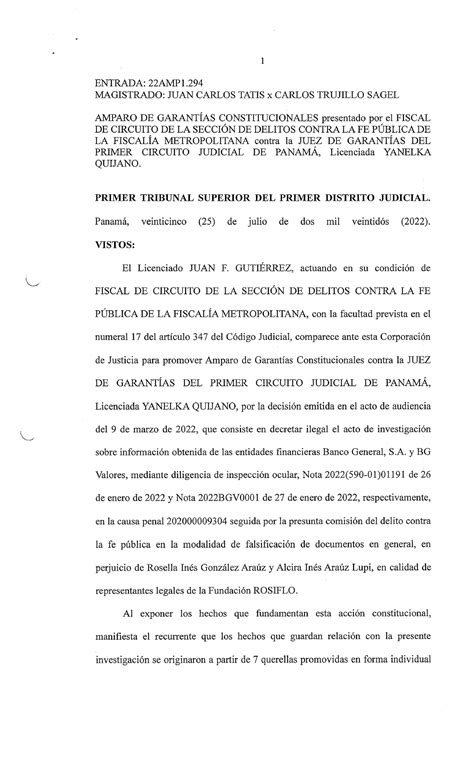 1

ENTRADA: 22AMP1.294
MAGISTRADO: JUAN CARLOS TATIS x CARLOS TRUJILLO SAGEL

AMPARO DE GARANTÍAS CONSTITUCIONALES presentado por el FISCAL DE CIRCUITO DE LA SECCIÓN DE DELITOS CONTRA LA FE PÚBLICA DE LA FISCALÍA METROPOLITANA contra la JUEZ DE GARANTÍAS DEL PRIMER CIRCUITO JUDICIAL DE PANAMÁ, Licenciada YANELKA QUIJANO.

PRIMER TRIBUNAL SUPERIOR DEL PRIMER DISTRITO JUDICIAL. Panamá, veinticinco (25) de julio de dos mil veintidós (2022).

VISTOS:

El Licenciado JUAN F. GUTIÉRREZ, actuando en su condición de FISCAL DE CIRCUITO DE LA SECCIÓN DE DELITOS CONTRA LA FE PÚBLICA DE LA FISCALÍA METROPOLITANA, con la facultad prevista en el numeral 17 del artículo 347 del Código Judicial, comparece ante esta Corporación de Justicia para promover Amparo de Garantías Constitucionales contra la JUEZ DE GARANTÍAS DEL PRIMER CIRCUITO JUDICIAL DE PANAMÁ, Licenciada YANELKA QUIJANO, por la decisión emitida en el acto de audiencia del 9 de marzo de 2022, que consiste en decretar ilegal el acto de investigación sobre información obtenida de las entidades financieras Banco General, S.A. y BG Valores, mediante diligencia de inspección ocular, Nota 2022(590-01)01191 de 26 de enero de 2022 y Nota 2022BGV0001 de 27 de enero de 2022, respectivamente, en la causa penal 202000009304 seguida por la presunta comisión del delito contra la fe pública en la modalidad de falsificación de documentos en general, en perjuicio de Rosella Inés González Araúz y Alcira Inés Araúz Lupi, en calidad de representantes legales de la Fundación ROSIFLO.

Al exponer los hechos que fundamentan esta acción constitucional, manifiesta el recurrente que los hechos que guardan relación con la presente investigación se originaron a partir de 7 querellas promovidas en forma individual